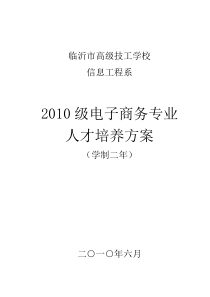 临沂市高级技工学校

信息工程系

2010 级电子商务专业
人才培养方案

（学制二年）

二〇一〇年六月